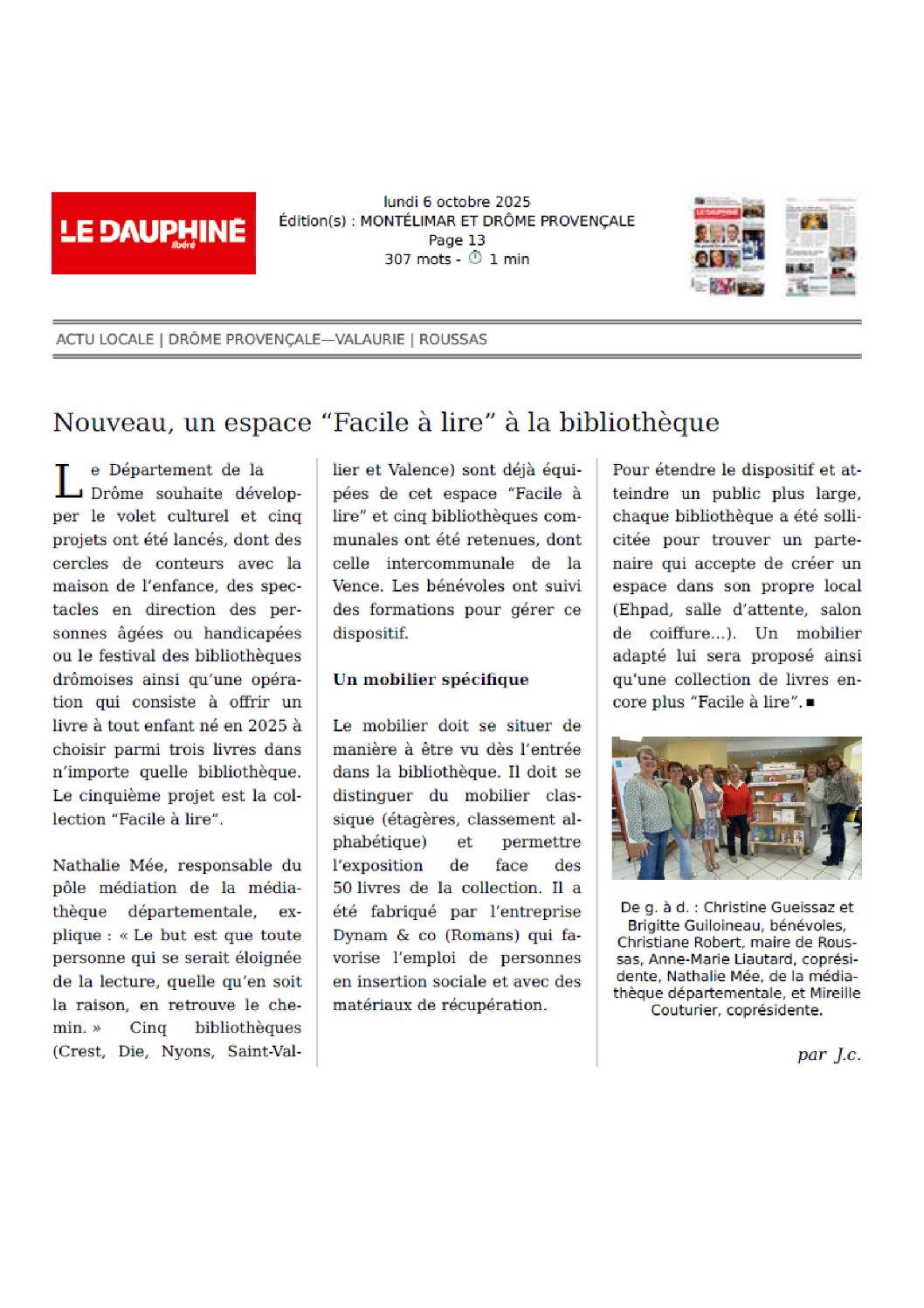 LE DAUPHINÉ libéré

lundi 6 octobre 2025
Édition(s) : MONTÉLIMAR ET DRÔME PROVENÇALE
Page 13
307 mots - 1 min

ACTU LOCALE | DRÔME PROVENÇALE—VALAURIE | ROUSSAS

Nouveau, un espace “Facile à lire” à la bibliothèque

Le Département de la Drôme souhaite développer le volet culturel et cinq projets ont été lancés, dont des cercles de conteurs avec la maison de l’enfance, des spectacles en direction des personnes âgées ou handicapées ou le festival des bibliothèques drômoises ainsi qu’une opération qui consiste à offrir un livre à tout enfant né en 2025 à choisir parmi trois livres dans n’importe quelle bibliothèque. Le cinquième projet est la collection “Facile à lire”.

Nathalie Mée, responsable du pôle médiation de la médiathèque départementale, explique : « Le but est que toute personne qui se serait éloignée de la lecture, quelle qu’en soit la raison, en retrouve le chemin. » Cinq bibliothèques (Crest, Die, Nyons, Saint-Vallier et Valence) sont déjà équipées de cet espace “Facile à lire” et cinq bibliothèques communales ont été retenues, dont celle intercommunale de la Vence. Les bénévoles ont suivi des formations pour gérer ce dispositif.

Un mobilier spécifique

Le mobilier doit se situer de manière à être vu dès l’entrée dans la bibliothèque. Il doit se distinguer du mobilier classique (étagères, classement alphabétique) et permettre l’exposition de face des 50 livres de la collection. Il a été fabriqué par l’entreprise Dynam & co (Romans) qui favorise l’emploi de personnes en insertion sociale et avec des matériaux de récupération.

Pour étendre le dispositif et atteindre un public plus large, chaque bibliothèque a été sollicitée pour trouver un partenaire qui accepte de créer un espace dans son propre local (Ehpad, salle d’attente, salon de coiffure...). Un mobilier adapté lui sera proposé ainsi qu’une collection de livres encore plus “Facile à lire”. ■

De g. à d. : Christine Gueissaz et Brigitte Guiloineau, bénévoles, Christiane Robert, maire de Roussas, Anne-Marie Liautard, coprésidente, Nathalie Mée, de la médiathèque départementale, et Mireille Couturier, coprésidente.

par J.c.